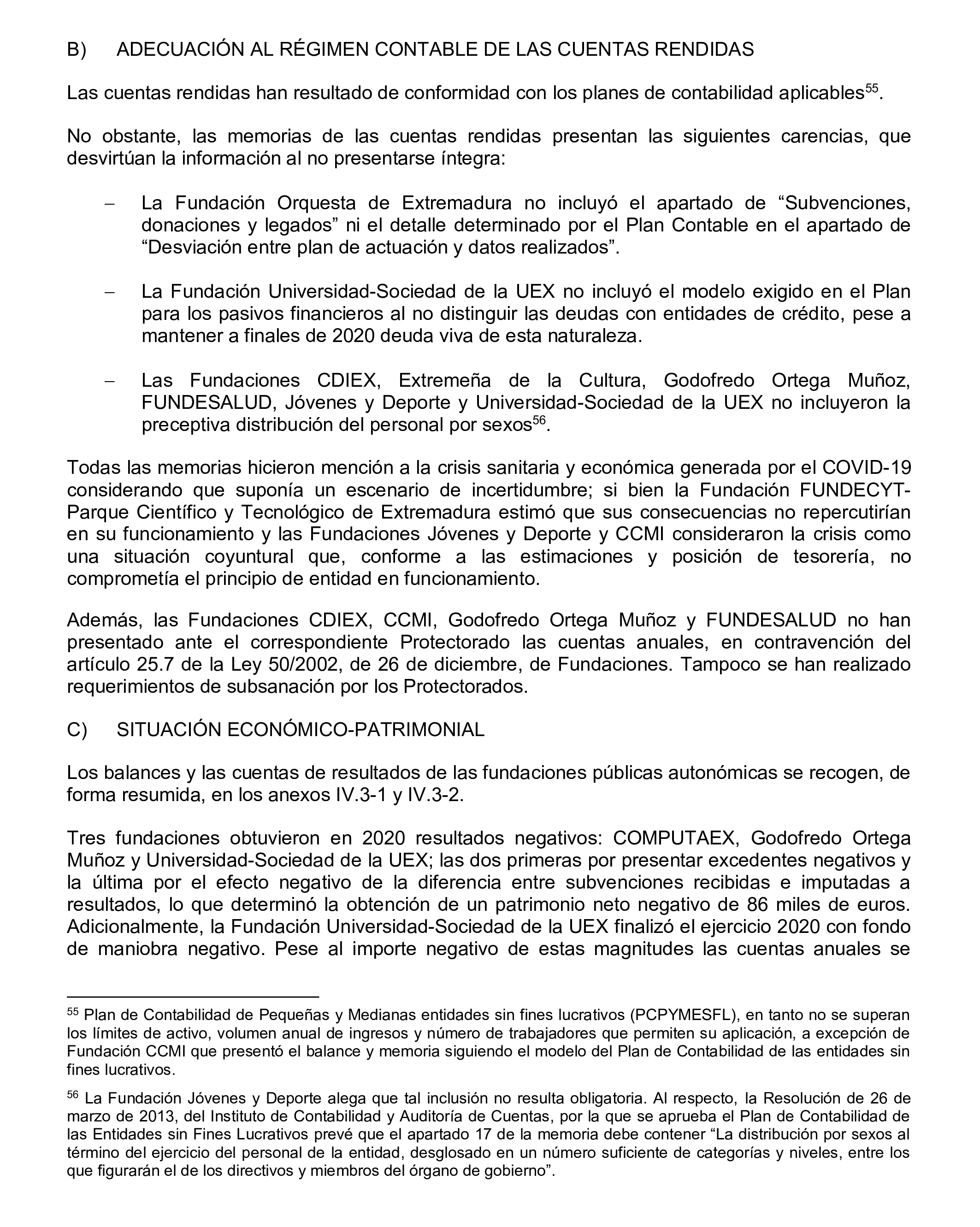 B) ADECUACIÓN AL RÉGIMEN CONTABLE DE LAS CUENTAS RENDIDAS

Las cuentas rendidas han resultado de conformidad con los planes de contabilidad aplicables$^{55}$.

No obstante, las memorias de las cuentas rendidas presentan las siguientes carencias, que desvirtúan la información al no presentarse íntegra:

– La Fundación Orquesta de Extremadura no incluyó el apartado de “Subvenciones, donaciones y legados” ni el detalle determinado por el Plan Contable en el apartado de “Desviación entre plan de actuación y datos realizados”.

– La Fundación Universidad-Sociedad de la UEX no incluyó el modelo exigido en el Plan para los pasivos financieros al no distinguir las deudas con entidades de crédito, pese a mantener a finales de 2020 deuda viva de esta naturaleza.

– Las Fundaciones CDIEX, Extremeña de la Cultura, Godofredo Ortega Muñoz, FUNDESALUD, Jóvenes y Deporte y Universidad-Sociedad de la UEX no incluyeron la preceptiva distribución del personal por sexos$^{56}$.

Todas las memorias hicieron mención a la crisis sanitaria y económica generada por el COVID-19 considerando que suponía un escenario de incertidumbre; si bien la Fundación FUNDECYT-Parque Científico y Tecnológico de Extremadura estimó que sus consecuencias no repercutirían en su funcionamiento y las Fundaciones Jóvenes y Deporte y CCMI consideraron la crisis como una situación coyuntural que, conforme a las estimaciones y posición de tesorería, no comprometía el principio de entidad en funcionamiento.

Además, las Fundaciones CDIEX, CCMI, Godofredo Ortega Muñoz y FUNDESALUD no han presentado ante el correspondiente Protectorado las cuentas anuales, en contravención del artículo 25.7 de la Ley 50/2002, de 26 de diciembre, de Fundaciones. Tampoco se han realizado requerimientos de subsanación por los Protectorados.

C) SITUACIÓN ECONÓMICO-PATRIMONIAL

Los balances y las cuentas de resultados de las fundaciones públicas autonómicas se recogen, de forma resumida, en los anexos IV.3-1 y IV.3-2.

Tres fundaciones obtuvieron en 2020 resultados negativos: COMPUTAEX, Godofredo Ortega Muñoz y Universidad-Sociedad de la UEX; las dos primeras por presentar excedentes negativos y la última por el efecto negativo de la diferencia entre subvenciones recibidas e imputadas a resultados, lo que determinó la obtención de un patrimonio neto negativo de 86 miles de euros. Adicionalmente, la Fundación Universidad-Sociedad de la UEX finalizó el ejercicio 2020 con fondo de maniobra negativo. Pese al importe negativo de estas magnitudes las cuentas anuales se

$^{55}$ Plan de Contabilidad de Pequeñas y Medianas entidades sin fines lucrativos (PCPYMESFL), en tanto no se superan los límites de activo, volumen anual de ingresos y número de trabajadores que permiten su aplicación, a excepción de Fundación CCMI que presentó el balance y memoria siguiendo el modelo del Plan de Contabilidad de las entidades sin fines lucrativos.

$^{56}$ La Fundación Jóvenes y Deporte alega que tal inclusión no resulta obligatoria. Al respecto, la Resolución de 26 de marzo de 2013, del Instituto de Contabilidad y Auditoría de Cuentas, por la que se aprueba el Plan de Contabilidad de las Entidades sin Fines Lucrativos prevé que el apartado 17 de la memoria debe contener “La distribución por sexos al término del ejercicio del personal de la entidad, desglosado en un número suficiente de categorías y niveles, entre los que figurarán el de los directivos y miembros del órgano de gobierno”.